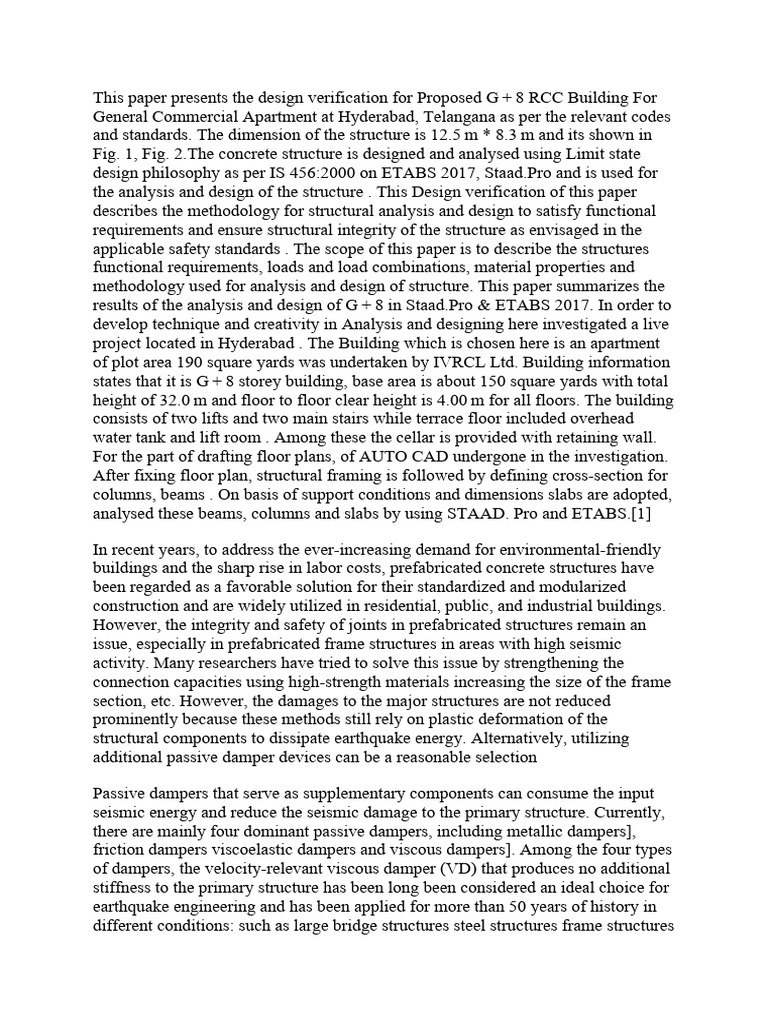 This paper presents the design verification for Proposed G + 8 RCC Building For General Commercial Apartment at Hyderabad, Telangana as per the relevant codes and standards. The dimension of the structure is 12.5 m * 8.3 m and its shown in Fig. 1, Fig. 2.The concrete structure is designed and analysed using Limit state design philosophy as per IS 456:2000 on ETABS 2017, Staad.Pro and is used for the analysis and design of the structure . This Design verification of this paper describes the methodology for structural analysis and design to satisfy functional requirements and ensure structural integrity of the structure as envisaged in the applicable safety standards . The scope of this paper is to describe the structures functional requirements, loads and load combinations, material properties and methodology used for analysis and design of structure. This paper summarizes the results of the analysis and design of G + 8 in Staad.Pro & ETABS 2017. In order to develop technique and creativity in Analysis and designing here investigated a live project located in Hyderabad . The Building which is chosen here is an apartment of plot area 190 square yards was undertaken by IVRCL Ltd. Building information states that it is G + 8 storey building, base area is about 150 square yards with total height of 32.0 m and floor to floor clear height is 4.00 m for all floors. The building consists of two lifts and two main stairs while terrace floor included overhead water tank and lift room . Among these the cellar is provided with retaining wall. For the part of drafting floor plans, of AUTO CAD undergone in the investigation. After fixing floor plan, structural framing is followed by defining cross-section for columns, beams . On basis of support conditions and dimensions slabs are adopted, analysed these beams, columns and slabs by using STAAD. Pro and ETABS.[1]

In recent years, to address the ever-increasing demand for environmental-friendly buildings and the sharp rise in labor costs, prefabricated concrete structures have been regarded as a favorable solution for their standardized and modularized construction and are widely utilized in residential, public, and industrial buildings. However, the integrity and safety of joints in prefabricated structures remain an issue, especially in prefabricated frame structures in areas with high seismic activity. Many researchers have tried to solve this issue by strengthening the connection capacities using high-strength materials increasing the size of the frame section, etc. However, the damages to the major structures are not reduced prominently because these methods still rely on plastic deformation of the structural components to dissipate earthquake energy. Alternatively, utilizing additional passive damper devices can be a reasonable selection

Passive dampers that serve as supplementary components can consume the input seismic energy and reduce the seismic damage to the primary structure. Currently, there are mainly four dominant passive dampers, including metallic dampers], friction dampers viscoelastic dampers and viscous dampers]. Among the four types of dampers, the velocity-relevant viscous damper (VD) that produces no additional stiffness to the primary structure has been long been considered an ideal choice for earthquake engineering and has been applied for more than 50 years of history in different conditions: such as large bridge structures steel structures frame structures